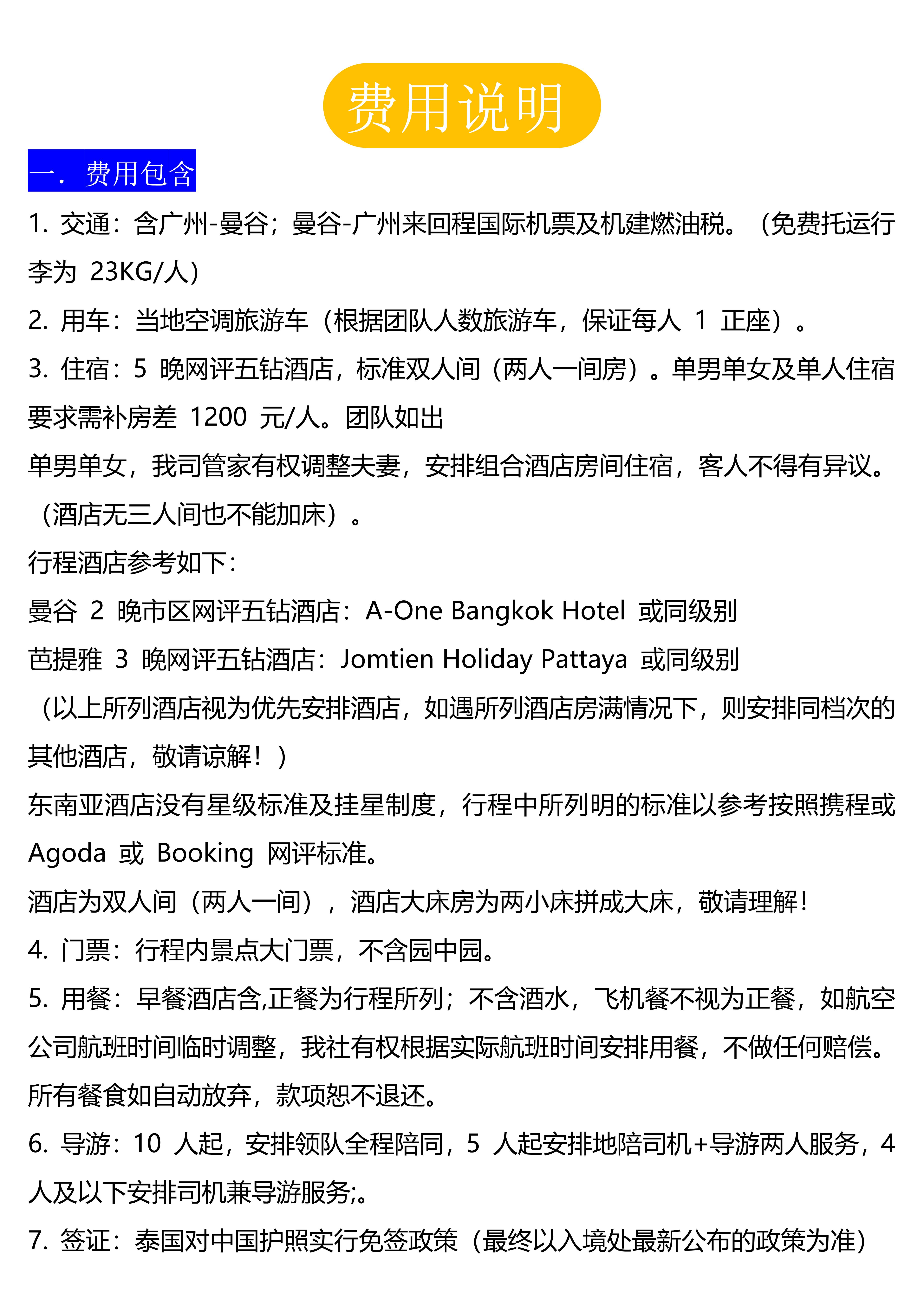 费用说明

一．费用包含

1. 交通：含广州-曼谷；曼谷-广州来回程国际机票及机建燃油税。（免费托运行李为 23KG/人）

2. 用车：当地空调旅游车（根据团队人数旅游车，保证每人 1 正座）。

3. 住宿：5 晚网评五钻酒店，标准双人间（两人一间房）。单男单女及单人住宿要求需补房差 1200 元/人。团队如出

单男单女，我司管家有权调整夫妻，安排组合酒店房间住宿，客人不得有异议。（酒店无三人间也不能加床）。

行程酒店参考如下：

曼谷 2 晚市区网评五钻酒店：A-One Bangkok Hotel 或同级别

芭提雅 3 晚网评五钻酒店：Jomtien Holiday Pattaya 或同级别

（以上所列酒店视为优先安排酒店，如遇所列酒店房满情况下，则安排同档次的其他酒店，敬请谅解！）

东南亚酒店没有星级标准及挂星制度，行程中所列明的标准以参考按照携程或 Agoda 或 Booking 网评标准。

酒店为双人间（两人一间），酒店大床房为两小床拼成大床，敬请理解！

4. 门票：行程内景点大门票，不含园中园。

5. 用餐：早餐酒店含,正餐为行程所列；不含酒水，飞机餐不视为正餐，如航空公司航班时间临时调整，我社有权根据实际航班时间安排用餐，不做任何赔偿。所有餐食如自动放弃，款项恕不退还。

6. 导游：10 人起，安排领队全程陪同，5 人起安排地陪司机+导游两人服务，4 人及以下安排司机兼导游服务;。

7. 签证：泰国对中国护照实行免签政策（最终以入境处最新公布的政策为准）